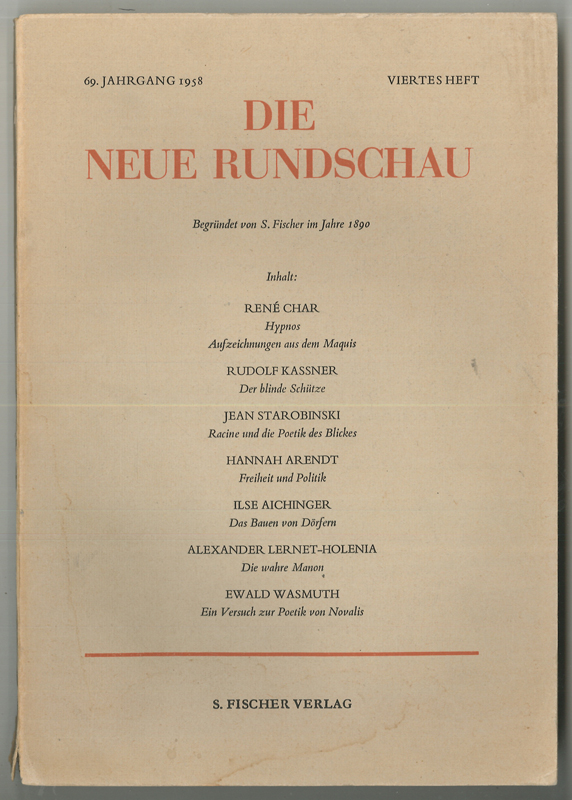 69. JAHRGANG 1958

VIERTES HEFT

DIE
NEUE RUNDSCHAU

Begründet von S. Fischer im Jahre 1890

Inhalt:

RENÉ CHAR
Hypnos
Aufzeichnungen aus dem Maquis

RUDOLF KASSNER
Der blinde Schütze

JEAN STAROBINSKI
Racine und die Poetik des Blickes

HANNAH ARENDT
Freiheit und Politik

ILSE AICHINGER
Das Bauen von Dörfern

ALEXANDER LERNET-HOLENIA
Die wahre Manon

EWALD WASMUTH
Ein Versuch zur Poetik von Novalis

S. FISCHER VERLAG